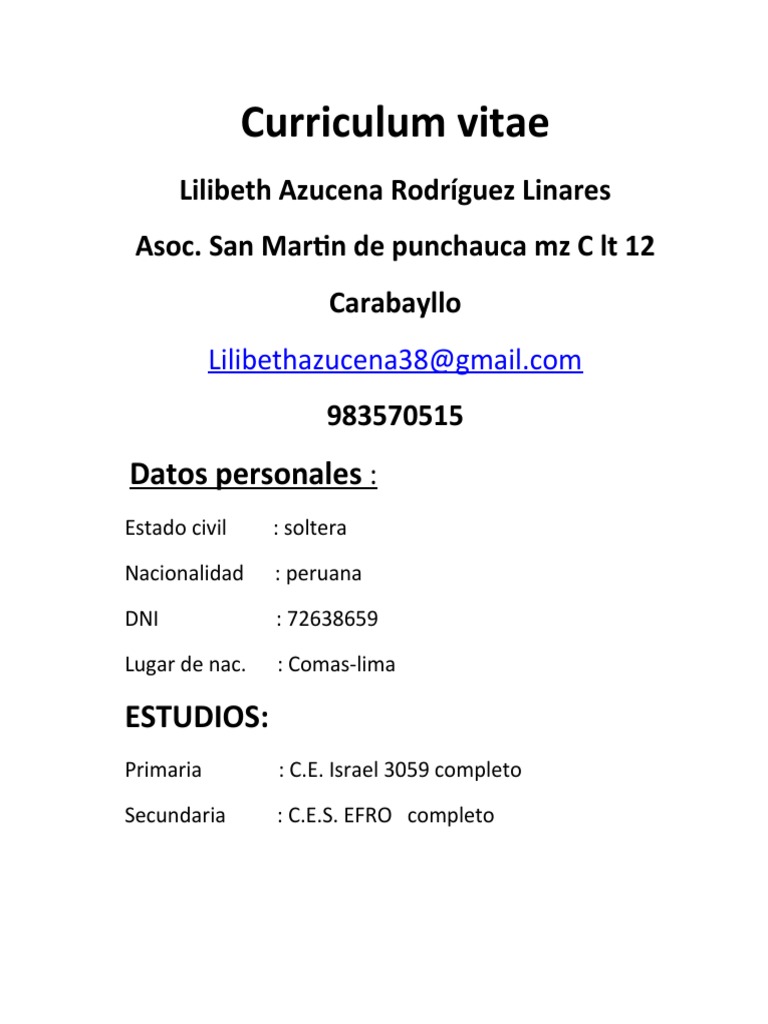 Curriculum vitae

Lilibeth Azucena Rodríguez Linares

Asoc. San Martin de punchauca mz C lt 12

Carabayllo

Lilibethazucena38@gmail.com

983570515

Datos personales :

Estado civil : soltera

Nacionalidad : peruana

DNI : 72638659

Lugar de nac. : Comas-lima

ESTUDIOS:

Primaria : C.E. Israel 3059 completo

Secundaria : C.E.S. EFRO completo